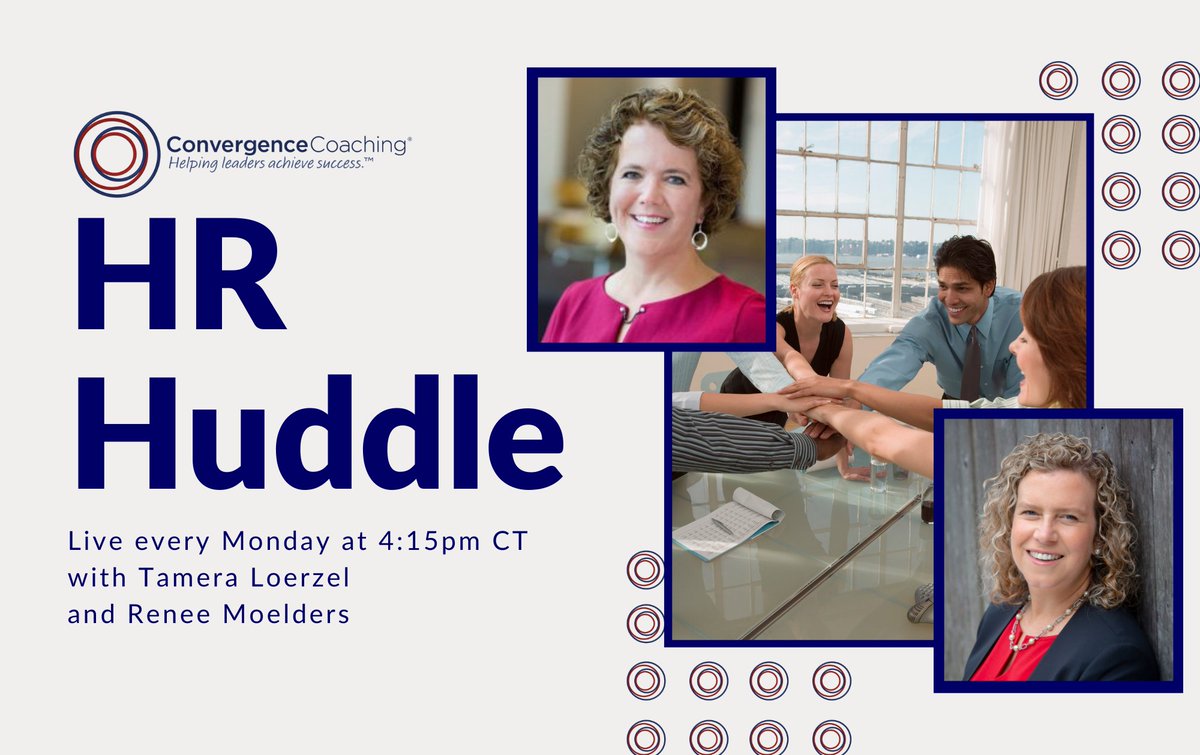 ConvergenceCoaching®
Helping leaders achieve success.™

HR Huddle

Live every Monday at 4:15pm CT with Tamera Loerzel and Renee Moelders